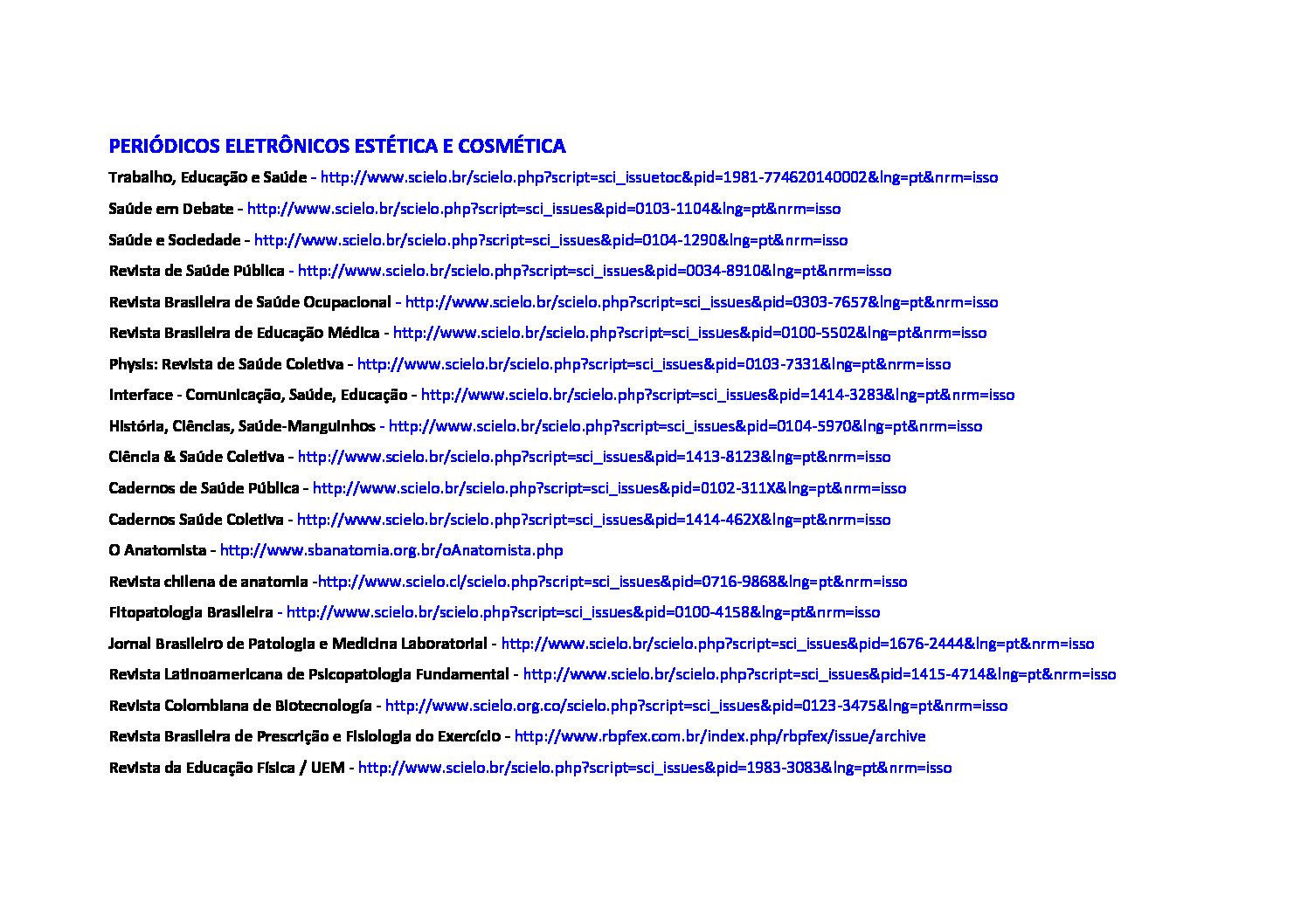 PERIÓDICOS ELETRÔNICOS ESTÉTICA E COSMÉTICA

Trabalho, Educação e Saúde - http://www.scielo.br/scielo.php?script=sci_issuetoc&pid=1981-774620140002&lng=pt&nrm=isso

Saúde em Debate - http://www.scielo.br/scielo.php?script=sci_issues&pid=0103-1104&lng=pt&nrm=isso

Saúde e Sociedade - http://www.scielo.br/scielo.php?script=sci_issues&pid=0104-1290&lng=pt&nrm=isso

Revista de Saúde Pública - http://www.scielo.br/scielo.php?script=sci_issues&pid=0034-8910&lng=pt&nrm=isso

Revista Brasileira de Saúde Ocupacional - http://www.scielo.br/scielo.php?script=sci_issues&pid=0303-7657&lng=pt&nrm=isso

Revista Brasileira de Educação Médica - http://www.scielo.br/scielo.php?script=sci_issues&pid=0100-5502&lng=pt&nrm=isso

Physis: Revista de Saúde Coletiva - http://www.scielo.br/scielo.php?script=sci_issues&pid=0103-7331&lng=pt&nrm=isso

Interface - Comunicação, Saúde, Educação - http://www.scielo.br/scielo.php?script=sci_issues&pid=1414-3283&lng=pt&nrm=isso

História, Ciências, Saúde-Manguinhos - http://www.scielo.br/scielo.php?script=sci_issues&pid=0104-5970&lng=pt&nrm=isso

Ciência & Saúde Coletiva - http://www.scielo.br/scielo.php?script=sci_issues&pid=1413-8123&lng=pt&nrm=isso

Cadernos de Saúde Pública - http://www.scielo.br/scielo.php?script=sci_issues&pid=0102-311X&lng=pt&nrm=isso

Cadernos Saúde Coletiva - http://www.scielo.br/scielo.php?script=sci_issues&pid=1414-462X&lng=pt&nrm=isso

O Anatomista - http://www.sbanatomia.org.br/oAnatomista.php

Revista chilena de anatomia -http://www.scielo.cl/scielo.php?script=sci_issues&pid=0716-9868&lng=pt&nrm=isso

Fitopatologia Brasileira - http://www.scielo.br/scielo.php?script=sci_issues&pid=0100-4158&lng=pt&nrm=isso

Jornal Brasileiro de Patologia e Medicina Laboratorial - http://www.scielo.br/scielo.php?script=sci_issues&pid=1676-2444&lng=pt&nrm=isso

Revista Latinoamericana de Psicopatologia Fundamental - http://www.scielo.br/scielo.php?script=sci_issues&pid=1415-4714&lng=pt&nrm=isso

Revista Colombiana de Biotecnología - http://www.scielo.org.co/scielo.php?script=sci_issues&pid=0123-3475&lng=pt&nrm=isso

Revista Brasileira de Prescrição e Fisiologia do Exercício - http://www.rbpfex.com.br/index.php/rbpfex/issue/archive

Revista da Educação Física / UEM - http://www.scielo.br/scielo.php?script=sci_issues&pid=1983-3083&lng=pt&nrm=isso